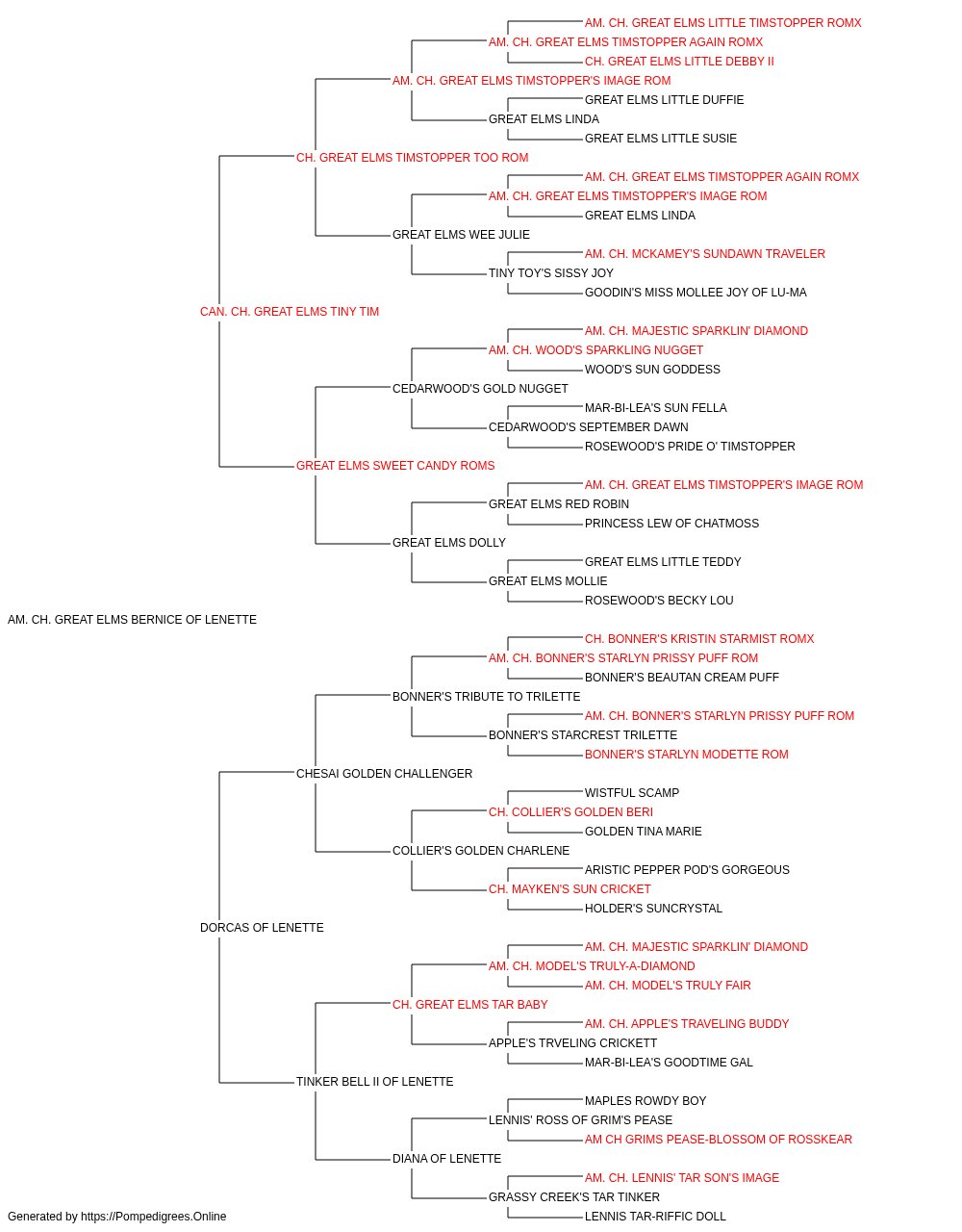 AM. CH. GREAT ELMS LITTLE TIMSTOPPER ROMX
AM. CH. GREAT ELMS TIMSTOPPER AGAIN ROMX
CH. GREAT ELMS LITTLE DEBBY II
AM. CH. GREAT ELMS TIMSTOPPER'S IMAGE ROM
GREAT ELMS LITTLE DUFFIE
GREAT ELMS LINDA
GREAT ELMS LITTLE SUSIE
CH. GREAT ELMS TIMSTOPPER TOO ROM
AM. CH. GREAT ELMS TIMSTOPPER AGAIN ROMX
AM. CH. GREAT ELMS TIMSTOPPER'S IMAGE ROM
GREAT ELMS LINDA
GREAT ELMS WEE JULIE
AM. CH. MCKAMEY'S SUNDAWN TRAVELER
TINY TOY'S SISSY JOY
GOODIN'S MISS MOLLEE JOY OF LU-MA
CAN. CH. GREAT ELMS TINY TIM
AM. CH. MAJESTIC SPARKLIN' DIAMOND
AM. CH. WOOD'S SPARKLING NUGGET
WOOD'S SUN GODDESS
CEDARWOOD'S GOLD NUGGET
MAR-BI-LEA'S SUN FELLA
CEDARWOOD'S SEPTEMBER DAWN
ROSEWOOD'S PRIDE O' TIMSTOPPER
GREAT ELMS SWEET CANDY ROMS
AM. CH. GREAT ELMS TIMSTOPPER'S IMAGE ROM
GREAT ELMS RED ROBIN
PRINCESS LEW OF CHATMOSS
GREAT ELMS DOLLY
GREAT ELMS LITTLE TEDDY
GREAT ELMS MOLLIE
ROSEWOOD'S BECKY LOU
AM. CH. GREAT ELMS BERNICE OF LENETTE
CH. BONNER'S KRISTIN STARMIST ROMX
AM. CH. BONNER'S STARLYN PRISSY PUFF ROM
BONNER'S BEAUTAN CREAM PUFF
BONNER'S TRIBUTE TO TRILETTE
AM. CH. BONNER'S STARLYN PRISSY PUFF ROM
BONNER'S STARCREST TRILETTE
BONNER'S STARLYN MODETTE ROM
CHESAI GOLDEN CHALLENGER
WISTFUL SCAMP
CH. COLLIER'S GOLDEN BERI
GOLDEN TINA MARIE
COLLIER'S GOLDEN CHARLENE
ARISTIC PEPPER POD'S GORGEOUS
CH. MAYKEN'S SUN CRICKET
HOLDER'S SUNCRYSTAL
DORCAS OF LENETTE
AM. CH. MAJESTIC SPARKLIN' DIAMOND
AM. CH. MODEL'S TRULY-A-DIAMOND
AM. CH. MODEL'S TRULY FAIR
CH. GREAT ELMS TAR BABY
AM. CH. APPLE'S TRAVELING BUDDY
APPLE'S TRVELING CRICKETT
MAR-BI-LEA'S GOODTIME GAL
TINKER BELL II OF LENETTE
MAPLES ROWDY BOY
LENNIS' ROSS OF GRIM'S PEASE
AM CH GRIMS PEASE-BLOSSOM OF ROSSKEAR
DIANA OF LENETTE
AM. CH. LENNIS' TAR SON'S IMAGE
GRASSY CREEK'S TAR TINKER
LENNIS TAR-RIFFIC DOLL
Generated by https://Pompedigrees.Online